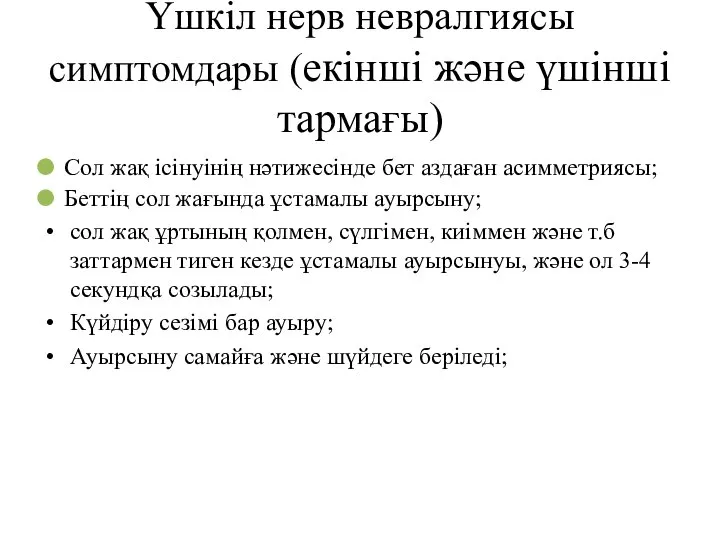 Үшкіл нерв невралгиясы симптомдары (екінші және үшінші тармағы)

Сол жақ ісінуінің нәтижесінде бет аздаған асимметриясы;

Беттің сол жағында ұстамалы ауырсыну;

• сол жақ ұртының қолмен, сүлгімен, киіммен және т.б заттармен тиген кезде ұстамалы ауырсынуы, және ол 3-4 секундқа созылады;

• Күйдіру сезімі бар ауыру;

• Ауырсыну самайға және шүйдеге беріледі;